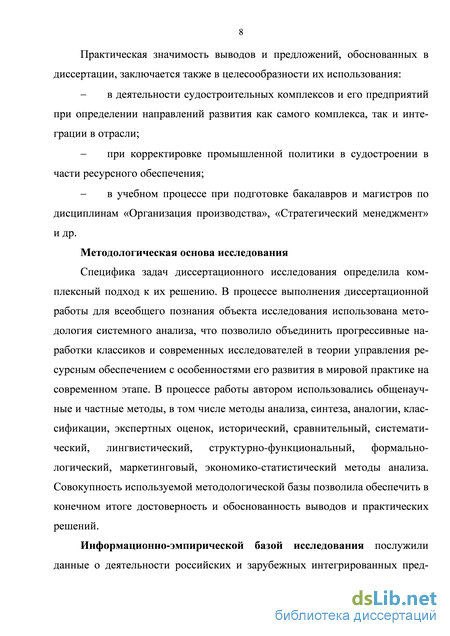 8

Практическая значимость выводов и предложений, обоснованных в диссертации, заключается также в целесообразности их использования:

– в деятельности судостроительных комплексов и его предприятий при определении направлений развития как самого комплекса, так и интеграции в отрасли;

– при корректировке промышленной политики в судостроении в части ресурсного обеспечения;

– в учебном процессе при подготовке бакалавров и магистров по дисциплинам «Организация производства», «Стратегический менеджмент» и др.

Методологическая основа исследования

Специфика задач диссертационного исследования определила комплексный подход к их решению. В процессе выполнения диссертационной работы для всеобщего познания объекта исследования использована методология системного анализа, что позволило объединить прогрессивные наработки классиков и современных исследователей в теории управления ресурсным обеспечением с особенностями его развития в мировой практике на современном этапе. В процессе работы автором использовались общенаучные и частные методы, в том числе методы анализа, синтеза, аналогии, классификации, экспертных оценок, исторический, сравнительный, систематический, лингвистический, структурно-функциональный, формально-логический, маркетинговый, экономико-статистический методы анализа. Совокупность используемой методологической базы позволила обеспечить в конечном итоге достоверность и обоснованность выводов и практических решений.

Информационно-эмпирической базой исследования послужили данные о деятельности российских и зарубежных интегрированных пред-

dsLib.net
библиотека диссертаций